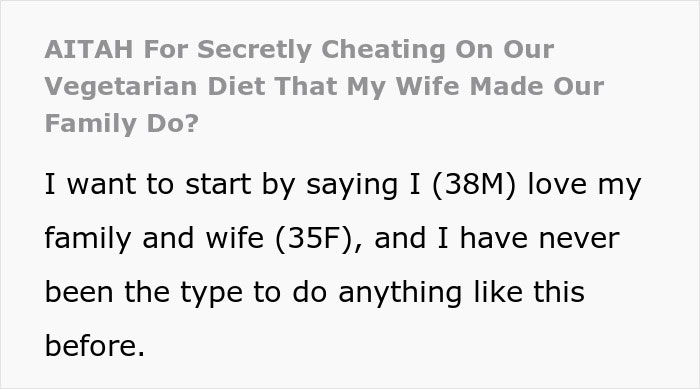 AITAH For Secretly Cheating On Our Vegetarian Diet That My Wife Made Our Family Do?

I want to start by saying I (38M) love my family and wife (35F), and I have never been the type to do anything like this before.